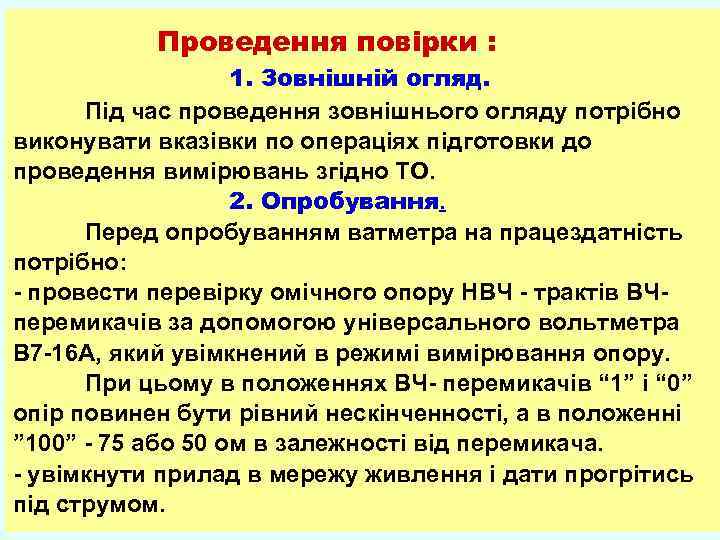 Проведення повірки :

1. Зовнішній огляд.

Під час проведення зовнішнього огляду потрібно виконувати вказівки по операціях підготовки до проведення вимірювань згідно ТО.

2. Опробування.

Перед опробуванням ватметра на працездатність потрібно:
- провести перевірку омічного опору НВЧ - трактів ВЧ-перемикачів за допомогою універсального вольтметра В7-16А, який увімкнений в режимі вимірювання опору.

При цьому в положеннях ВЧ- перемикачів “1” і “0” опір повинен бути рівний нескінченності, а в положенні ”100” - 75 або 50 ом в залежності від перемикача.
- увімкнути прилад в мережу живлення і дати прогрітись під струмом.